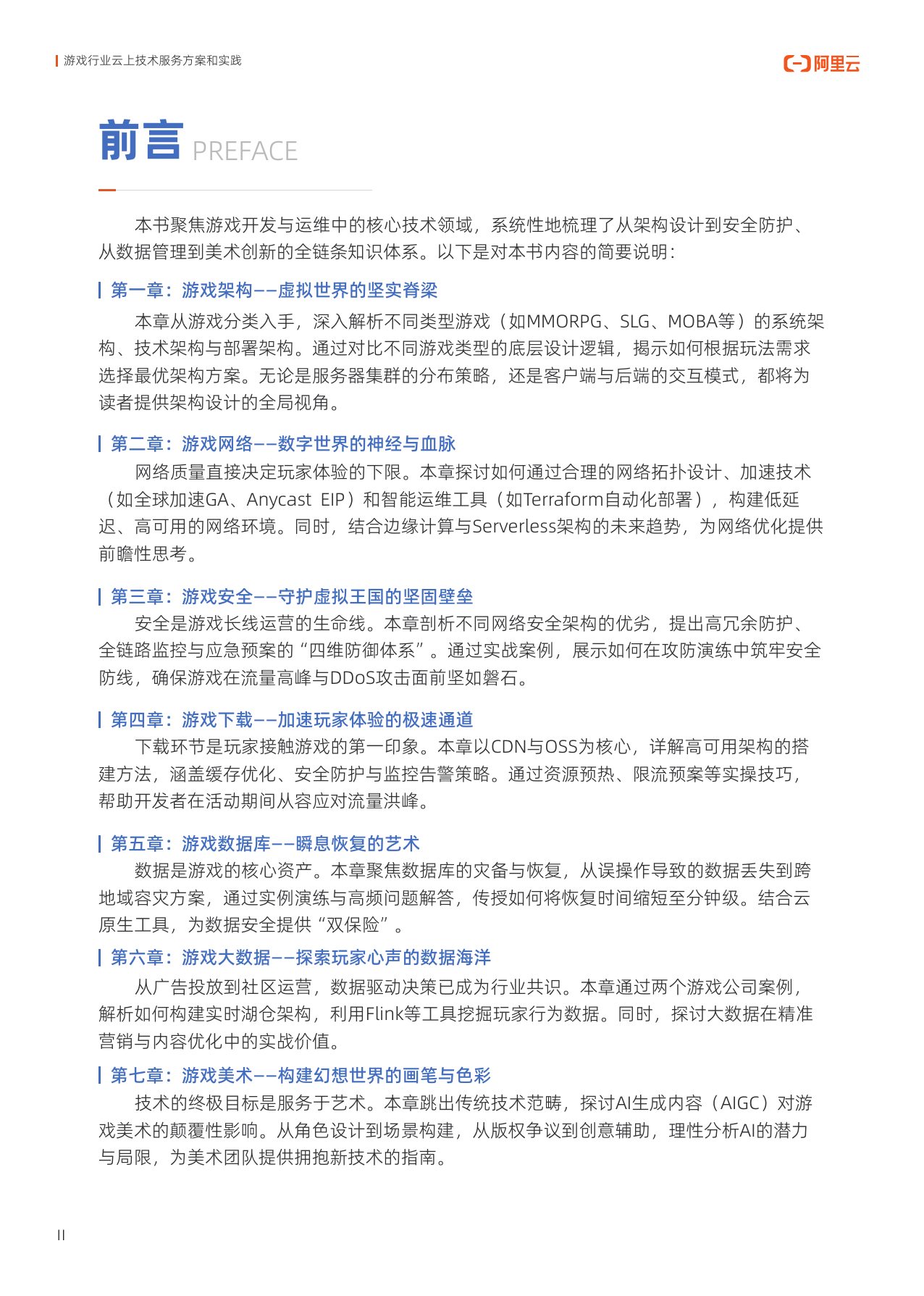 游戏行业云上技术服务方案和实践

阿里云

前言 PREFACE

本书聚焦游戏开发与运维中的核心技术领域，系统性地梳理了从架构设计到安全防护、从数据管理到美术创新的全链条知识体系。以下是对本书内容的简要说明：

第一章：游戏架构——虚拟世界的坚实脊梁

本章从游戏分类入手，深入解析不同类型游戏（如MMORPG、SLG、MOBA等）的系统架构、技术架构与部署架构。通过对比不同游戏类型的底层设计逻辑，揭示如何根据玩法需求选择最优架构方案。无论是服务器集群的分布策略，还是客户端与后端的交互模式，都将为读者提供架构设计的全局视角。

第二章：游戏网络——数字世界的神经与血脉

网络质量直接决定玩家体验的下限。本章探讨如何通过合理的网络拓扑设计、加速技术（如全球加速GA、Anycast EIP）和智能运维工具（如Terraform自动化部署），构建低延迟、高可用的网络环境。同时，结合边缘计算与Serverless架构的未来趋势，为网络优化提供前瞻性思考。

第三章：游戏安全——守护虚拟王国的坚固壁垒

安全是游戏长线运营的生命线。本章剖析不同网络安全架构的优劣，提出高冗余防护、全链路监控与应急预案的“四维防御体系”。通过实战案例，展示如何在攻防演练中筑牢安全防线，确保游戏在流量高峰与DDoS攻击面前坚如磐石。

第四章：游戏下载——加速玩家体验的极速通道

下载环节是玩家接触游戏的第一印象。本章以CDN与OSS为核心，详解高可用架构的搭建方法，涵盖缓存优化、安全防护与监控告警策略。通过资源预热、限流预案等实操技巧，帮助开发者在活动期间从容应对流量洪峰。

第五章：游戏数据库——瞬息恢复的艺术

数据是游戏的核心资产。本章聚焦数据库的灾备与恢复，从误操作导致的数据丢失到跨地域容灾方案，通过实例演练与高频问题解答，传授如何将恢复时间缩短至分钟级。结合云原生工具，为数据安全提供“双保险”。

第六章：游戏大数据——探索玩家心声的数据海洋

从广告投放到社区运营，数据驱动决策已成为行业共识。本章通过两个游戏公司案例，解析如何构建实时湖仓架构，利用Flink等工具挖掘玩家行为数据。同时，探讨大数据在精准营销与内容优化中的实战价值。

第七章：游戏美术——构建幻想世界的画笔与色彩

技术的终极目标是服务于艺术。本章跳出传统技术范畴，探讨AI生成内容（AIGC）对游戏美术的颠覆性影响。从角色设计到场景构建，从版权争议到创意辅助，理性分析AI的潜力与局限，为美术团队提供拥抱新技术的指南。

II